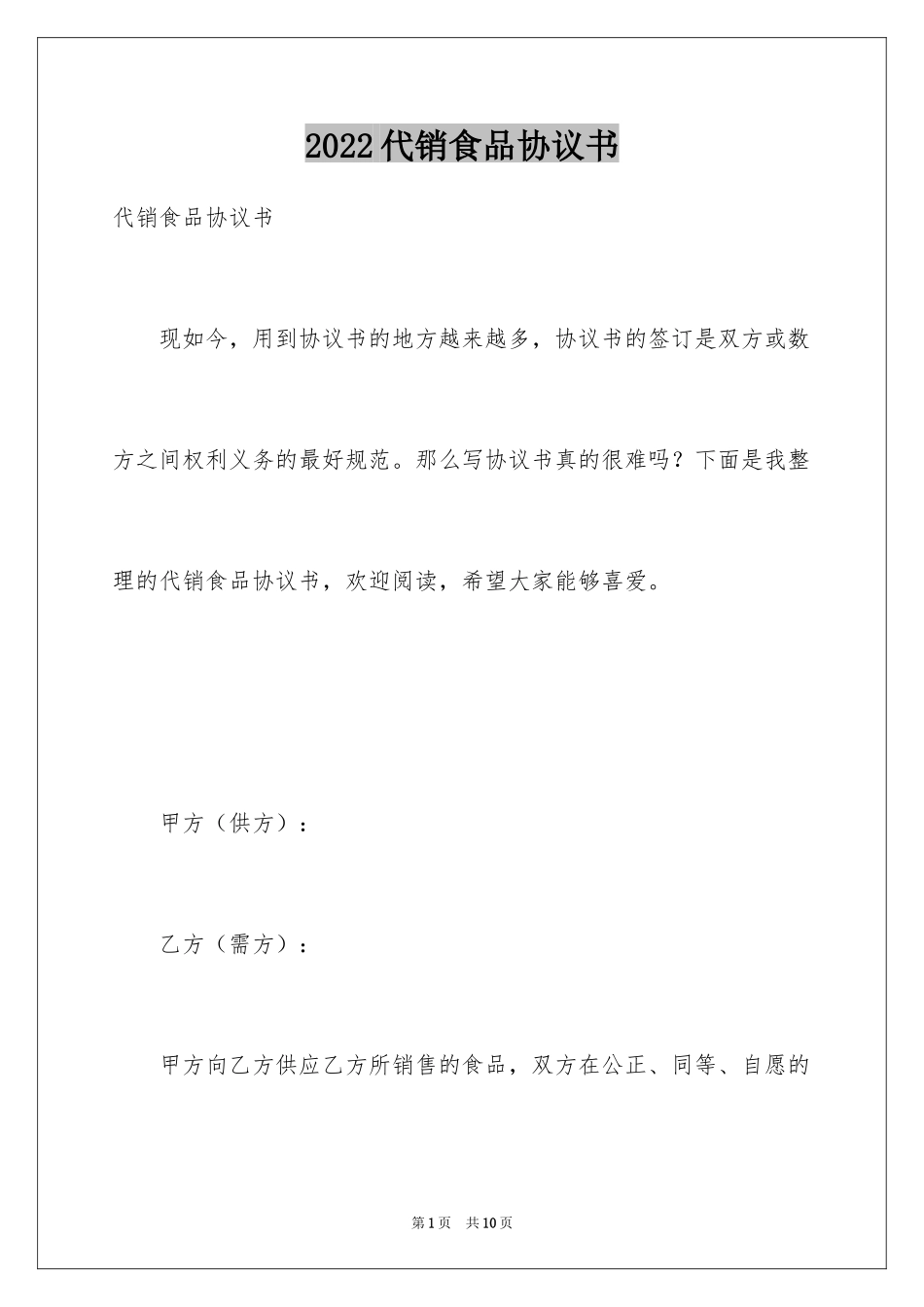 2022代销食品协议书

代销食品协议书

现如今，用到协议书的地方越来越多，协议书的签订是双方或数方之间权利义务的最好规范。那么写协议书真的很难吗？下面是我整理的代销食品协议书，欢迎阅读，希望大家能够喜爱。

甲方（供方）：

乙方（需方）：

甲方向乙方供应乙方所销售的食品，双方在公正、同等、自愿的

第1页 共10页